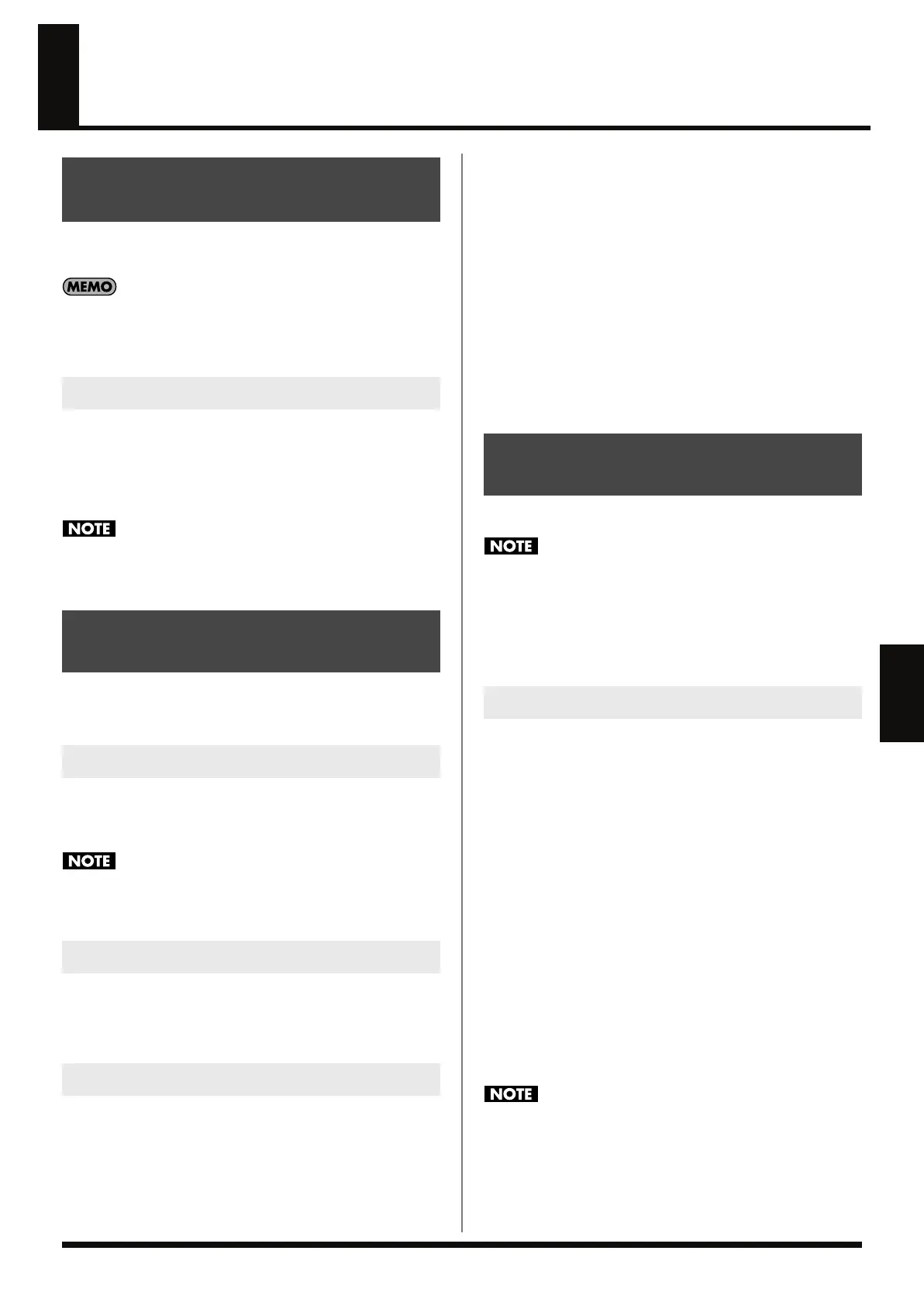 MEMO

NOTE

NOTE

NOTE

NOTE